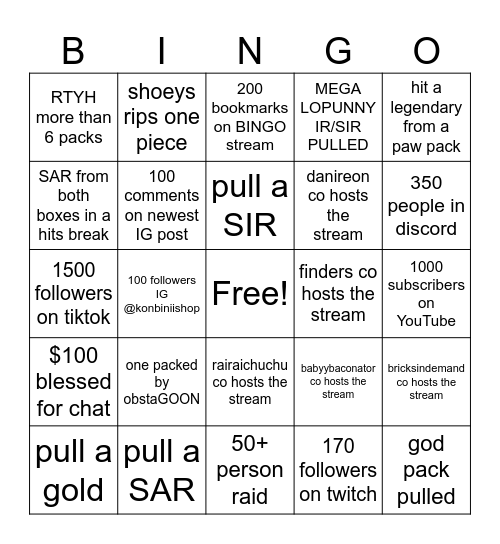 | B | I | N | G | O |
|---|---|---|---|---|
| RTYH more than 6 packs | shoeys rips one piece | 200 bookmarks on BINGO stream | MEGA LOPUNNY IR/SIR PULLED | hit a legendary from a paw pack |
| SAR from both boxes in a hits break | 100 comments on newest IG post | pull a SIR | danireon co hosts the stream | 350 people in discord |
| 1500 followers on tiktok | 100 followers IG @konbiniishop | Free! | finders co hosts the stream | 1000 subscribers on YouTube |
| $100 blessed for chat | one packed by obstaGOON | rairaichuchu co hosts the stream | babyybaconator co hosts the stream | bricksindemand co hosts the stream |
| pull a gold | pull a SAR | 50+ person raid | 170 followers on twitch | god pack pulled |